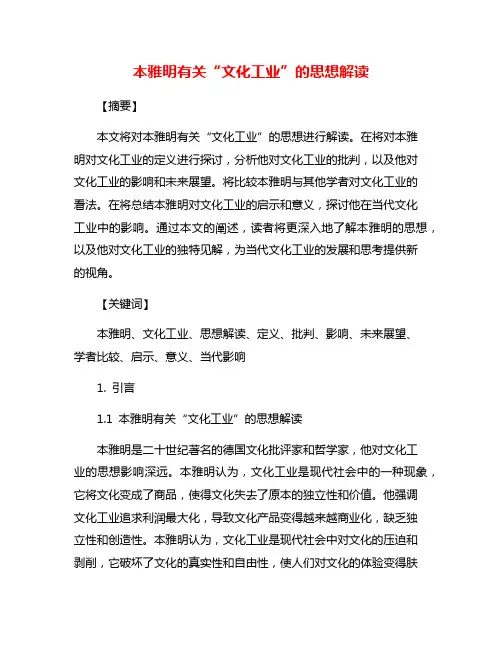 本雅明有关“文化工业”的思想解读

【摘要】

本文将对本雅明有关“文化工业”的思想进行解读。在将对本雅明对文化工业的定义进行探讨，分析他对文化工业的批判，以及他对文化工业的影响和未来展望。将比较本雅明与其他学者对文化工业的看法。在将总结本雅明对文化工业的启示和意义，探讨他在当代文化工业中的影响。通过本文的阐述，读者将更深入地了解本雅明的思想，以及他对文化工业的独特见解，为当代文化工业的发展和思考提供新的视角。

【关键词】

本雅明、文化工业、思想解读、定义、批判、影响、未来展望、学者比较、启示、意义、当代影响

1. 引言

1.1 本雅明有关“文化工业”的思想解读

本雅明是二十世纪著名的德国文化批评家和哲学家，他对文化工业的思想影响深远。本雅明认为，文化工业是现代社会中的一种现象，它将文化变成了商品，使得文化失去了原本的独立性和价值。他强调文化工业追求利润最大化，导致文化产品变得越来越商业化，缺乏独立性和创造性。本雅明认为，文化工业是现代社会中对文化的压迫和剥削，它破坏了文化的真实性和自由性，使人们对文化的体验变得肤